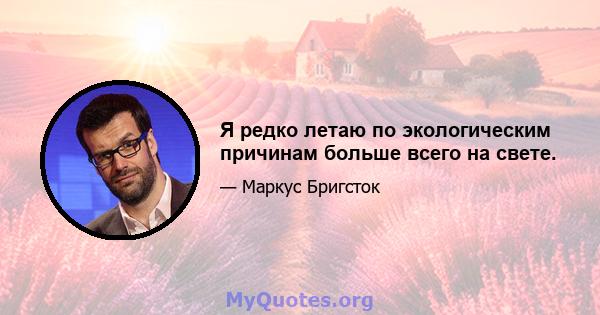 Я редко летаю по экологическим причинам больше всего на свете.

— Маркус Бригсток

MyQuotes.org